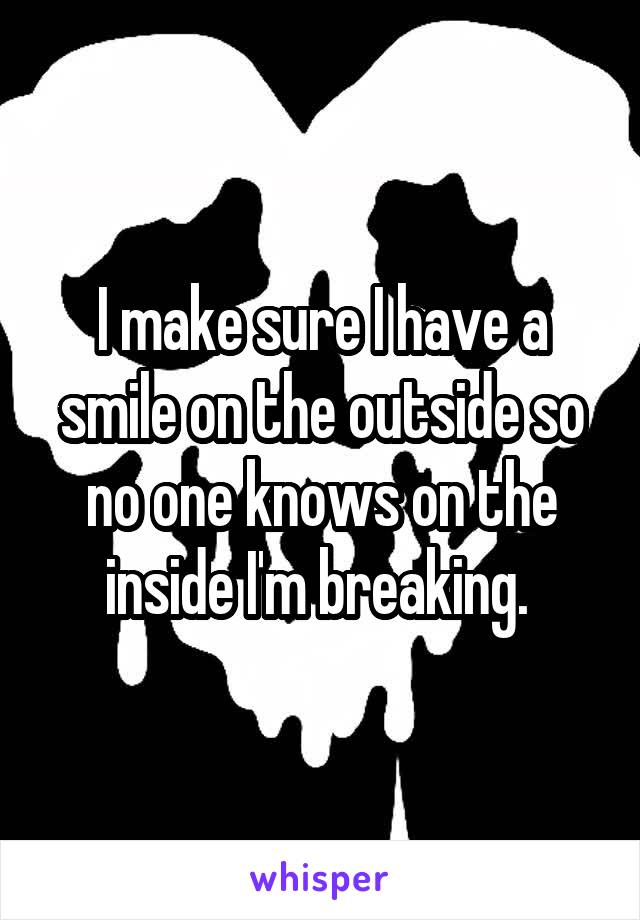 I make sure I have a smile on the outside so no one knows on the inside I'm breaking.

whisper